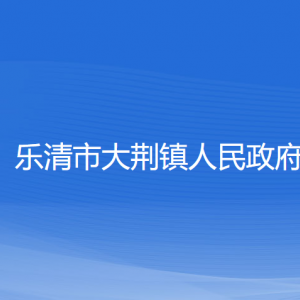 乐清市大荆镇人民政府